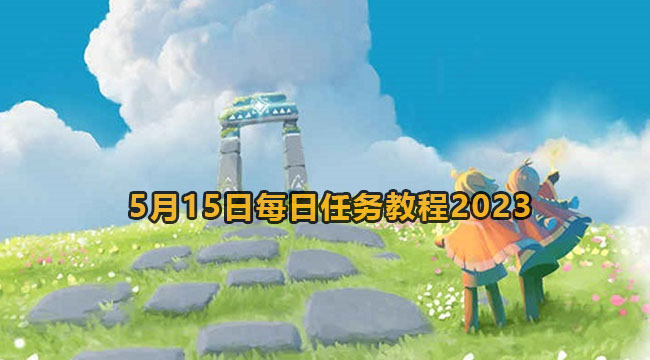 5月15日每日任务教程2023